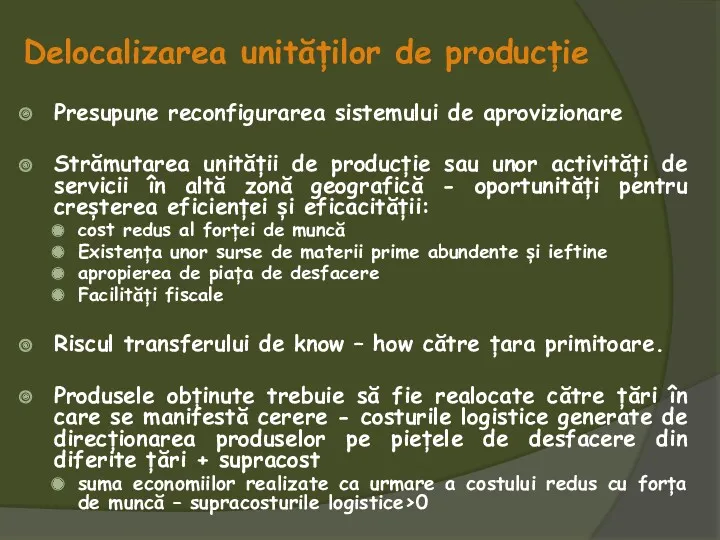 Delocalizarea unităților de producție

Presupune reconfigurarea sistemului de aprovizionare

Strămutarea unității de producție sau unor activități de servicii în altă zonă geografică - oportunități pentru creșterea eficienței și eficacității:

cost redus al forței de muncă

Existența unor surse de materii prime abundente și ieftine

apropierea de piața de desfacere

Facilități fiscale

Riscul transferului de know – how către țara primitoare.

Produsele obținute trebuie să fie realocate către țări în care se manifestă cerere - costurile logistice generate de direcționarea produselor pe piețele de desfacere din diferite țări + supracost

suma economiilor realizate ca urmare a costului redus cu forța de muncă – supracosturile logistice>0